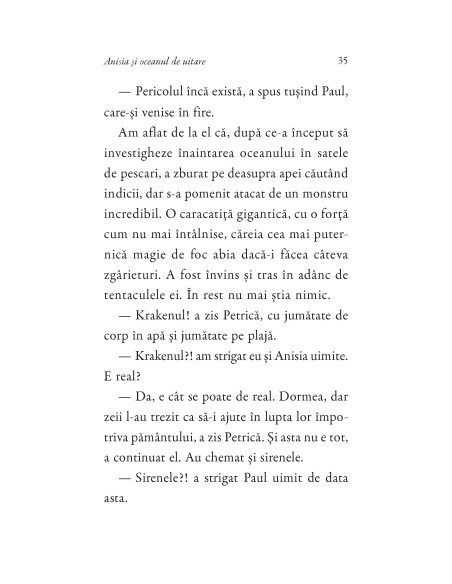 Anisia și oceanul de uitare 35

— Pericolul încă există, a spus tușind Paul, care-și venise în fire.

Am aflat de la el că, după ce-a început să investigheze înaintarea oceanului în satele de pescari, a zburat pe deasupra apei căutând indicii, dar s-a pomenit atacat de un monstru incredibil. O caracatiță gigantică, cu o forță cum nu mai întâlnise, căreia cea mai puternică magie de foc abia dacă-i făcea câteva zgârieturi. A fost învins și tras în adânc de tentaculele ei. În rest nu mai știa nimic.

— Krakenul! a zis Petrică, cu jumătate de corp în apă și jumătate pe plajă.

— Krakenul?! am strigat eu și Anisia uimite. E real?

— Da, e cât se poate de real. Dormea, dar zeii l-au trezit ca să-i ajute în lupta lor împotriva pământului, a zis Petrică. Și asta nu e tot, a continuat el. Au chemat și sirenele.

— Sirenele?! a strigat Paul uimit de data asta.